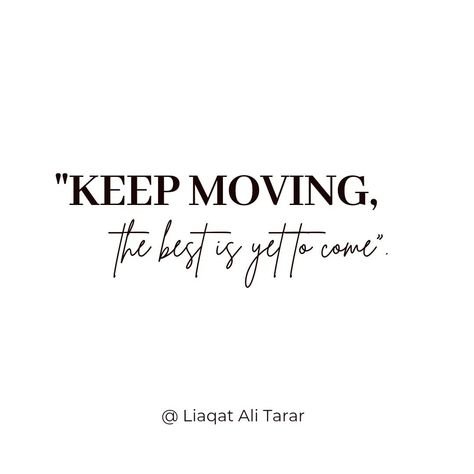 "KEEP MOVING,
the best is yet to come".

@ Liaqat Ali Tarar